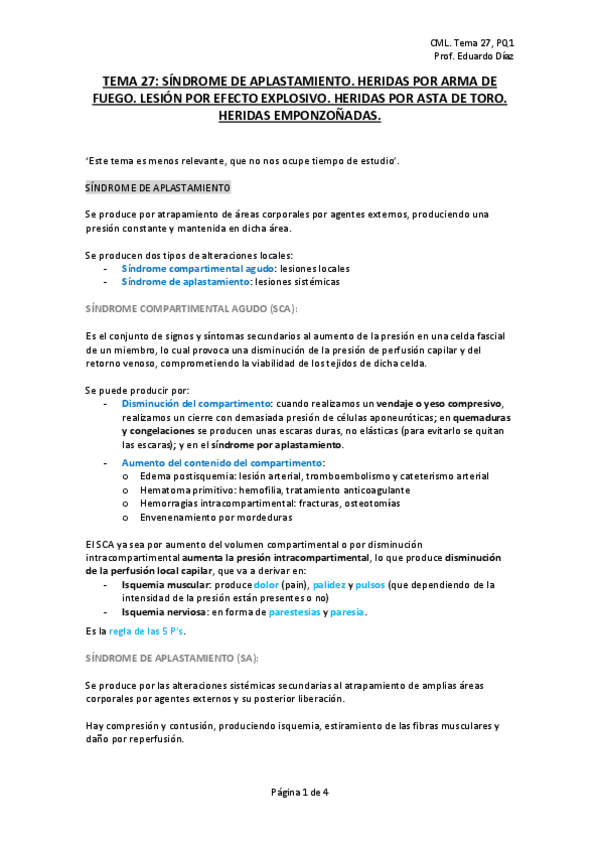 CML. Tema 27, PQ1
Prof. Eduardo Díaz

TEMA 27: SÍNDROME DE APLASTAMIENTO. HERIDAS POR ARMA DE FUEGO. LESIÓN POR EFECTO EXPLOSIVO. HERIDAS POR ASTA DE TORO. HERIDAS EMPONZOÑADAS.

'Este tema es menos relevante, que no nos ocupe tiempo de estudio'.

SÍNDROME DE APLASTAMIENTO

Se produce por atrapamiento de áreas corporales por agentes externos, produciendo una presión constante y mantenida en dicha área.

Se producen dos tipos de alteraciones locales:
- Síndrome compartimental agudo: lesiones locales
- Síndrome de aplastamiento: lesiones sistémicas

SÍNDROME COMPARTIMENTAL AGUDO (SCA):

Es el conjunto de signos y síntomas secundarios al aumento de la presión en una celda fascial de un miembro, lo cual provoca una disminución de la presión de perfusión capilar y del retorno venoso, comprometiendo la viabilidad de los tejidos de dicha celda.

Se puede producir por:
- Disminución del compartimento: cuando realizamos un vendaje o yeso compresivo, realizamos un cierre con demasiada presión de células aponeuróticas; en quemaduras y congelaciones se producen unas escaras duras, no elásticas (para evitarlo se quitan las escaras); y en el síndrome por aplastamiento.
- Aumento del contenido del compartimento:
o Edema postisquemia: lesión arterial, tromboembolismo y cateterismo arterial
o Hematoma primitivo: hemofilia, tratamiento anticoagulante
o Hemorragias intracompartimental: fracturas, osteotomías
o Envenenamiento por mordeduras

El SCA ya sea por aumento del volumen compartimental o por disminución intracompartimental aumenta la presión intracompartimental, lo que produce disminución de la perfusión local capilar, que va a derivar en:
- Isquemia muscular: produce dolor (pain), palidez y pulsos (que dependiendo de la intensidad de la presión están presentes o no)
- Isquemia nerviosa: en forma de parestesias y paresia.

Es la regla de las 5 P's.

SÍNDROME DE APLASTAMIENTO (SA):

Se produce por las alteraciones sistémicas secundarias al atrapamiento de amplias áreas corporales por agentes externos y su posterior liberación.

Hay compresión y contusión, produciendo isquemia, estiramiento de las fibras musculares y daño por reperfusión.

Página 1 de 4